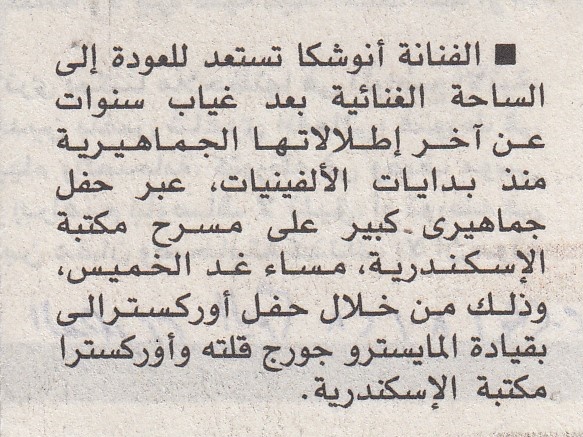 ■ الفنانة أنوشكا تستعد للعودة إلى الساحة الغنائية بعد غياب سنوات عن آخر إطلالاتها الجماهيرية منذ بدايات الألفينيات، عبر حفل جماهيرى كبير على مسرح مكتبة الإسكندرية، مساء غد الخميس، وذلك من خلال حفل أوركسترالى بقيادة المايسترو جورج قلته وأوركسترا مكتبة الإسكندرية.